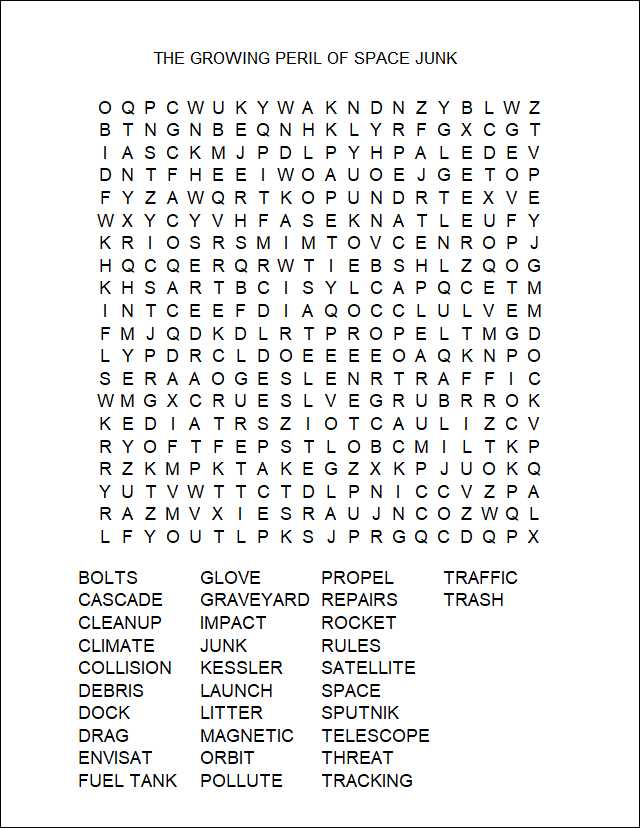 THE GROWING PERIL OF SPACE JUNK

O Q P C W U K Y W A K N D N Z Y B L W Z
B T N G N B E Q N H K L Y R F G X C G T
I A S C K M J P D L P Y H P A L E D E V
D N T F H E E I W O A U O E J G E T O P
F Y Z A W Q R T K O P U N D R T E X V E
W X Y C Y V H F A S E K N A T L E U F Y
K R I O S R S M I M T O V C E N R O P J
H Q C Q E R Q R W T I E B S H L Z Q O G
K H S A R T B C I S Y L C A P Q C E T M
I N T C E E F D I A Q O C C L U L V E M
F M J Q D K D L R T P R O P E L T M G D
L Y P D R C L D O E E E E O A Q K N P O
S E R A A O G E S L E N R T R A F F I C
W M G X C R U E S L V E G R U B R R O K
K E D I A T R S Z I O T C A U L I Z C V
R Y O F T F E P S T L O B C M I L T K P
R Z K M P K T A K E G Z X K P J U O K Q
Y U T V W T T C T D L P N I C C V Z P A
R A Z M V X I E S R A U J N C O Z W Q L
L F Y O U T L P K S J P R G Q C D Q P X

BOLTS
CASCADE
CLEANUP
CLIMATE
COLLISION
DEBRIS
DOCK
DRAG
ENVISAT
FUEL TANK

GLOVE
GRAVEYARD
IMPACT
JUNK
KESSLER
LAUNCH
LITTER
MAGNETIC
ORBIT
POLLUTE

PROPEL
REPAIRS
ROCKET
RULES
SATELLITE
SPACE
SPUTNIK
TELESCOPE
THREAT
TRACKING

TRAFFIC
TRASH